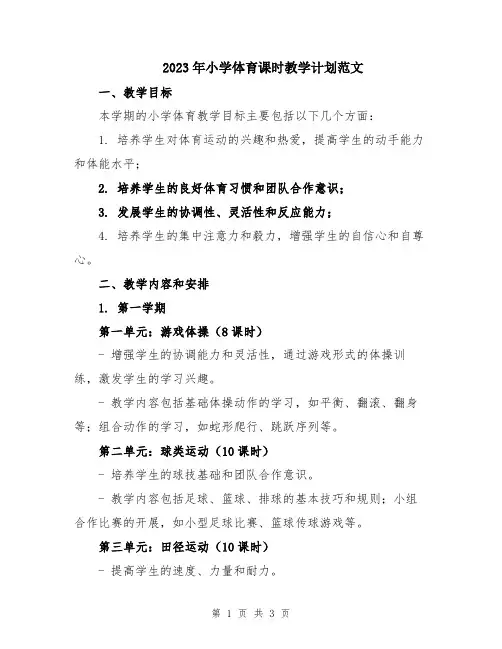 2023年小学体育课时教学计划范文

一、教学目标

本学期的小学体育教学目标主要包括以下几个方面：

1. 培养学生对体育运动的兴趣和热爱，提高学生的动手能力和体能水平；

2. 培养学生的良好体育习惯和团队合作意识；

3. 发展学生的协调性、灵活性和反应能力；

4. 培养学生的集中注意力和毅力，增强学生的自信心和自尊心。

二、教学内容和安排

1. 第一学期

第一单元：游戏体操（8课时）

- 增强学生的协调能力和灵活性，通过游戏形式的体操训练，激发学生的学习兴趣。

- 教学内容包括基础体操动作的学习，如平衡、翻滚、翻身等；组合动作的学习，如蛇形爬行、跳跃序列等。

第二单元：球类运动（10课时）

- 培养学生的球技基础和团队合作意识。

- 教学内容包括足球、篮球、排球的基本技巧和规则；小组合作比赛的开展，如小型足球比赛、篮球传球游戏等。

第三单元：田径运动（10课时）

- 提高学生的速度、力量和耐力。

第 1 页 共 3 页